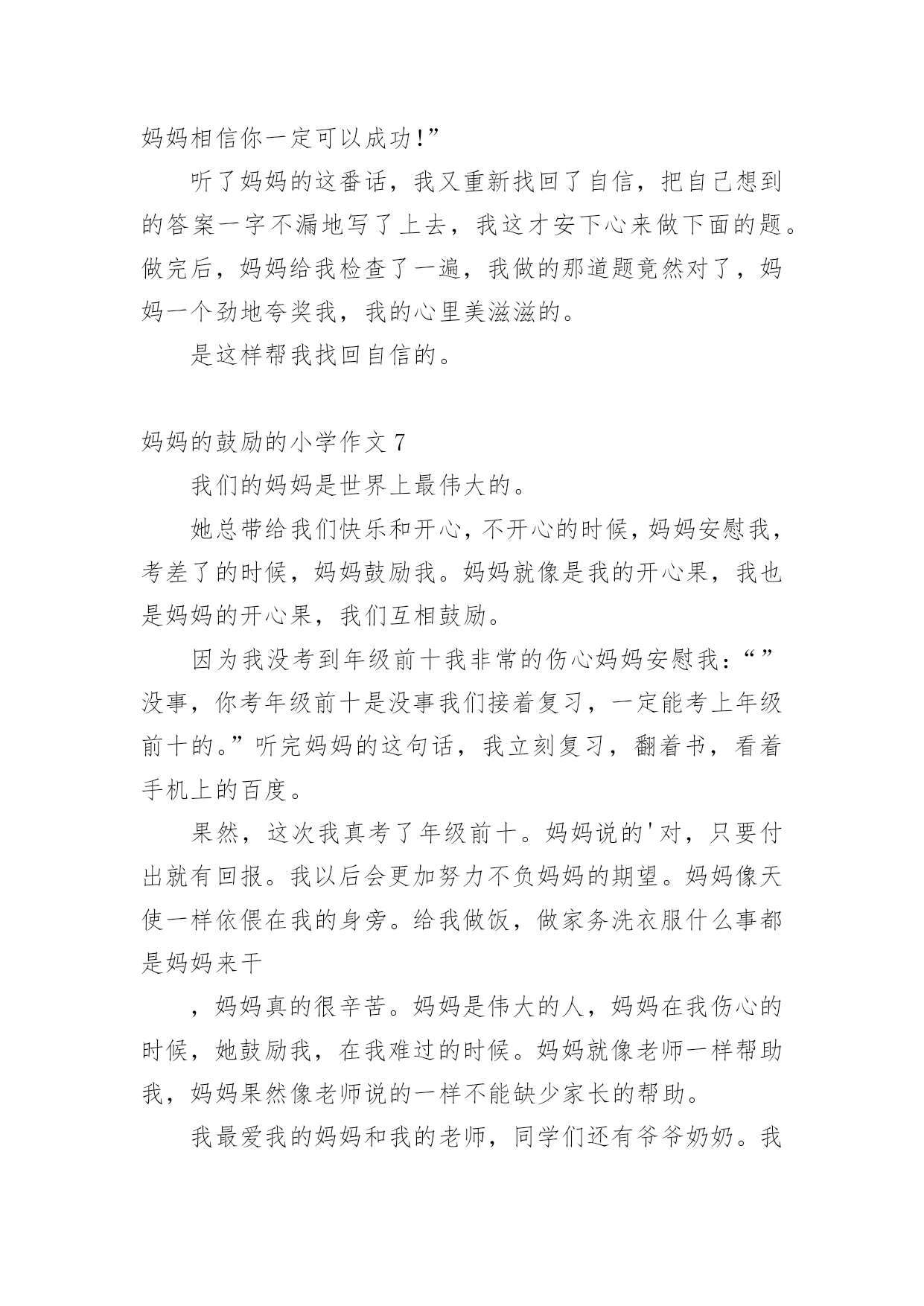 妈妈相信你一定可以成功!”

听了妈妈的这番话，我又重新找回了自信，把自己想到的答案一字不漏地写了上去，我这才安下心来做下面的题。做完后，妈妈给我检查了一遍，我做的那道题竟然对了，妈妈一个劲地夸奖我，我的心里美滋滋的。

是这样帮我找回自信的。

妈妈的鼓励的小学作文 7

我们的妈妈是世界上最伟大的。

她总带给我们快乐和开心，不开心的时候，妈妈安慰我，考差了的时候，妈妈鼓励我。妈妈就像是我的开心果，我也是妈妈的开心果，我们互相鼓励。

因为我没考到年级前十我非常的伤心妈妈安慰我：“”没事，你考年级前十是没事我们接着复习，一定能考上年级前十的。”听完妈妈的这句话，我立刻复习，翻着书，看着手机上的百度。

果然，这次我真考了年级前十。妈妈说的'对，只要付出就有回报。我以后会更加努力不负妈妈的期望。妈妈像天使一样依偎在我的身旁。给我做饭，做家务洗衣服什么事都是妈妈来干

，妈妈真的很辛苦。妈妈是伟大的人，妈妈在我伤心的时候，她鼓励我，在我难过的时候。妈妈就像老师一样帮助我，妈妈果然像老师说的一样不能缺少家长的帮助。

我最爱我的妈妈和我的老师，同学们还有爷爷奶奶。我